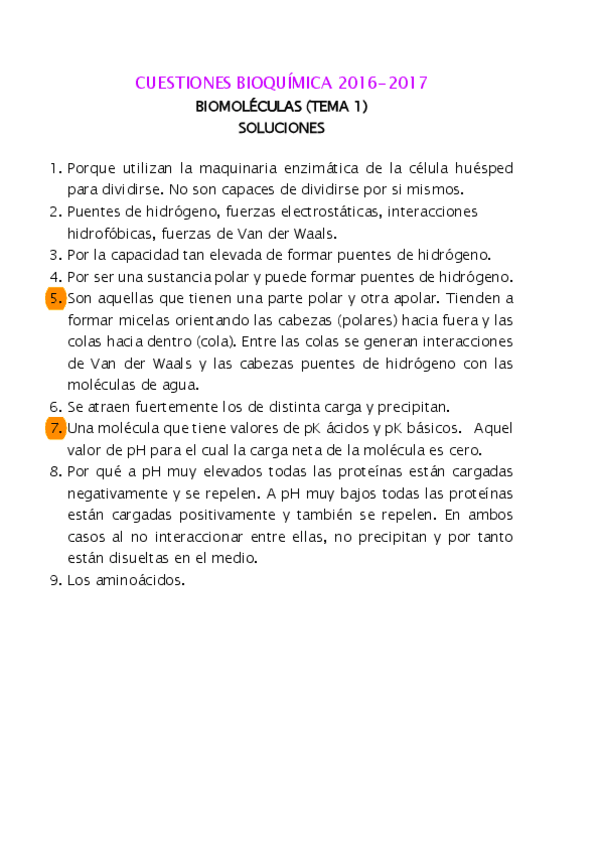 CUESTIONES BIOQUÍMICA 2016-2017
BIOMOLÉCULAS (TEMA 1)
SOLUCIONES

1. Porque utilizan la maquinaria enzimática de la célula huésped para dividirse. No son capaces de dividirse por si mismos.
2. Puentes de hidrógeno, fuerzas electrostáticas, interacciones hidrofóbicas, fuerzas de Van der Waals.
3. Por la capacidad tan elevada de formar puentes de hidrógeno.
4. Por ser una sustancia polar y puede formar puentes de hidrógeno.
5. Son aquellas que tienen una parte polar y otra apolar. Tienden a formar micelas orientando las cabezas (polares) hacia fuera y las colas hacia dentro (cola). Entre las colas se generan interacciones de Van der Waals y las cabezas puentes de hidrógeno con las moléculas de agua.
6. Se atraen fuertemente los de distinta carga y precipitan.
7. Una molécula que tiene valores de pK ácidos y pK básicos. Aquel valor de pH para el cual la carga neta de la molécula es cero.
8. Por qué a pH muy elevados todas las proteínas están cargadas negativamente y se repelen. A pH muy bajos todas las proteínas están cargadas positivamente y también se repelen. En ambos casos al no interaccionar entre ellas, no precipitan y por tanto están disueltas en el medio.
9. Los aminoácidos.